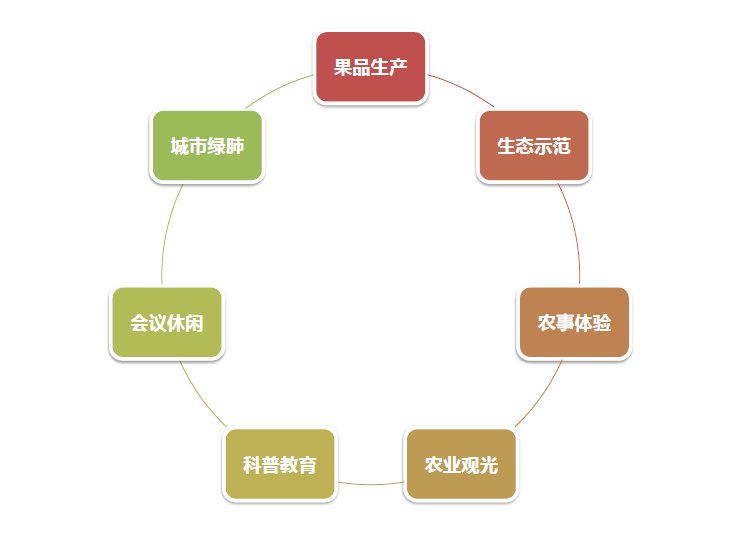 果品生产

生态示范

农事体验

农业观光

科普教育

会议休闲

城市绿肺